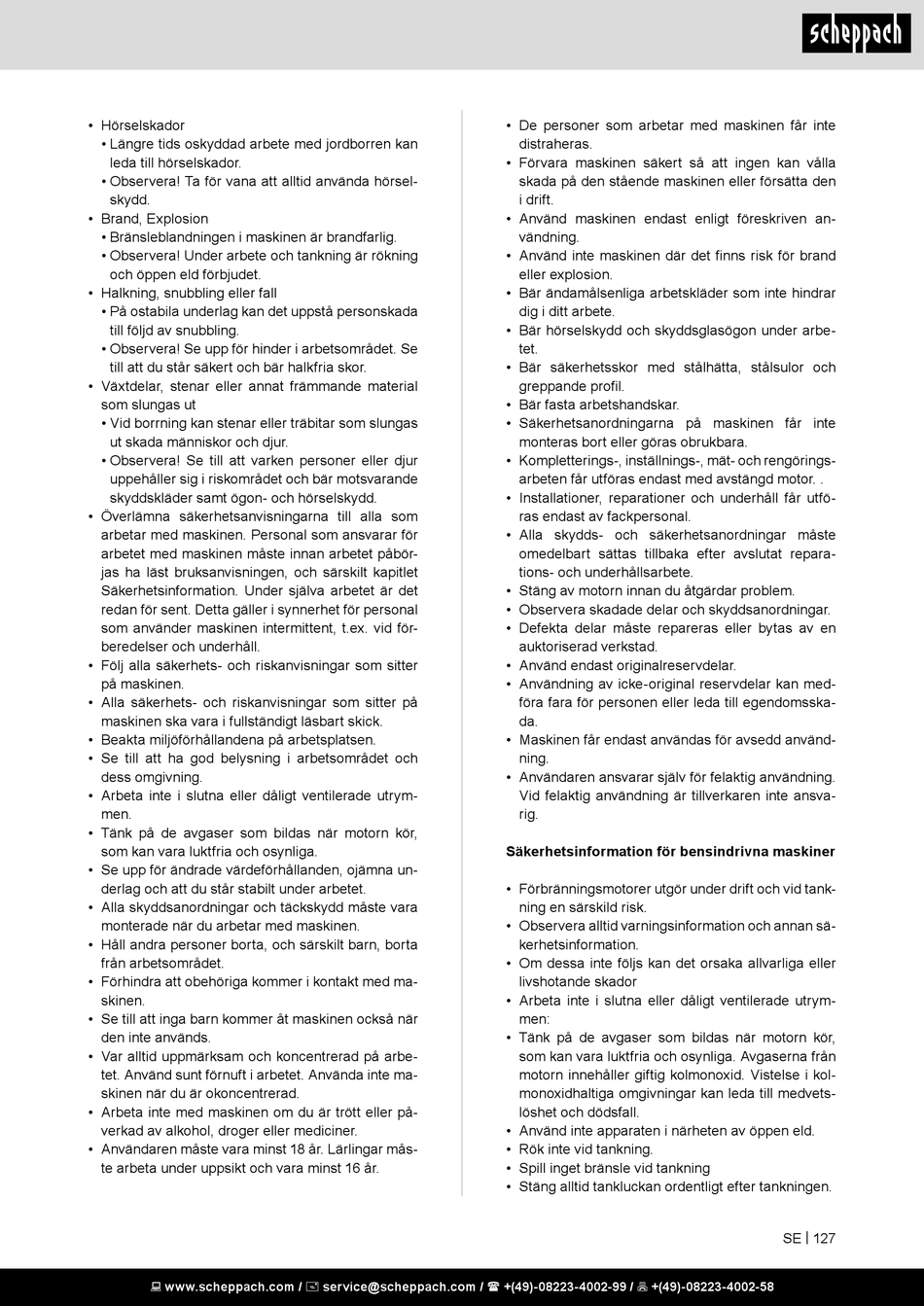 scheppach

• Hörselskador
  • Längre tids oskyddad arbete med jordborren kan leda till hörselskador.
  • Observera! Ta för vana att alltid använda hörselskydd.
• Brand, Explosion
  • Bränsleblandningen i maskinen är brandfarlig.
  • Observera! Under arbete och tankning är rökning och öppen eld förbjudet.
• Halkning, snubbling eller fall
  • På ostabila underlag kan det uppstå personskada till följd av snubbling.
  • Observera! Se upp för hinder i arbetsområdet. Se till att du står säkert och bär halkfria skor.
• Växtdelar, stenar eller annat främmande material som slungas ut
  • Vid borrning kan stenar eller träbitar som slungas ut skada människor och djur.
  • Observera! Se till att varken personer eller djur uppehåller sig i riskområdet och bär motsvarande skyddskläder samt ögon- och hörselskydd.
• Överlämna säkerhetsanvisningarna till alla som arbetar med maskinen. Personal som ansvarar för arbetet med maskinen måste innan arbetet påbörjas ha läst bruksanvisningen, och särskilt kapitlet Säkerhetsinformation. Under själva arbetet är det redan för sent. Detta gäller i synnerhet för personal som använder maskinen intermittent, t.ex. vid förberedelser och underhåll.
• Följ alla säkerhets- och riskanvisningar som sitter på maskinen.
• Alla säkerhets- och riskanvisningar som sitter på maskinen ska vara i fullständigt läsbart skick.
• Beakta miljöförhållandena på arbetsplatsen.
• Se till att ha god belysning i arbetsområdet och dess omgivning.
• Arbeta inte i slutna eller dåligt ventilerade utrymmen.
• Tänk på de avgaser som bildas när motorn kör, som kan vara luktfria och osynliga.
• Se upp för ändrade värdeförhållanden, ojämna underlag och att du står stabilt under arbetet.
• Alla skyddsanordningar och täckskydd måste vara monterade när du arbetar med maskinen.
• Håll andra personer borta, och särskilt barn, borta från arbetsområdet.
• Förhindra att obehöriga kommer i kontakt med maskinen.
• Se till att inga barn kommer åt maskinen också när den inte används.
• Var alltid uppmärksam och koncentrerad på arbetet. Använd sunt förnuft i arbetet. Använda inte maskinen när du är okoncentrerad.
• Arbeta inte med maskinen om du är trött eller påverkad av alkohol, droger eller mediciner.
• Användaren måste vara minst 18 år. Lärlingar måste arbeta under uppsikt och vara minst 16 år.

• De personer som arbetar med maskinen får inte distraheras.
• Förvara maskinen säkert så att ingen kan vålla skada på den stående maskinen eller försätta den i drift.
• Använd maskinen endast enligt föreskriven användning.
• Använd inte maskinen där det finns risk för brand eller explosion.
• Bär ändamålsenliga arbetskläder som inte hindrar dig i ditt arbete.
• Bär hörselskydd och skyddsglasögon under arbetet.
• Bär säkerhetsskor med stålhätta, stålsulor och greppande profil.
• Bär fasta arbetshandskar.
• Säkerhetsanordningarna på maskinen får inte monteras bort eller göras obrukbara.
• Kompletterings-, inställnings-, mät- och rengöringsarbeten får utföras endast med avstängd motor. .
• Installationer, reparationer och underhåll får utföras endast av fackpersonal.
• Alla skydds- och säkerhetsanordningar måste omedelbart sättas tillbaka efter avslutat reparations- och underhållsarbete.
• Stäng av motorn innan du åtgärdar problem.
• Observera skadade delar och skyddsanordningar.
• Defekta delar måste repareras eller bytas av en auktoriserad verkstad.
• Använd endast originalreservdelar.
• Användning av icke-original reservdelar kan medföra fara för personen eller leda till egendomsskada.
• Maskinen får endast användas för avsedd användning.
• Användaren ansvarar själv för felaktig användning. Vid felaktig användning är tillverkaren inte ansvarig.

Säkerhetsinformation för bensindrivna maskiner

• Förbränningsmotorer utgör under drift och vid tankning en särskild risk.
• Observera alltid varningsinformation och annan säkerhetsinformation.
• Om dessa inte följs kan det orsaka allvarliga eller livshotande skador
• Arbeta inte i slutna eller dåligt ventilerade utrymmen:
• Tänk på de avgaser som bildas när motorn kör, som kan vara luktfria och osynliga. Avgaserna från motorn innehåller giftig kolmonoxid. Vistelse i kolmonoxidhaltiga omgivningar kan leda till medvetslöshet och dödsfall.
• Använd inte apparaten i närheten av öppen eld.
• Rök inte vid tankning.
• Spill inget bränsle vid tankning
• Stäng alltid tankluckan ordentligt efter tankningen.

SE | 127

www.scheppach.com / service@scheppach.com / +(49)-08223-4002-99 / +(49)-08223-4002-58